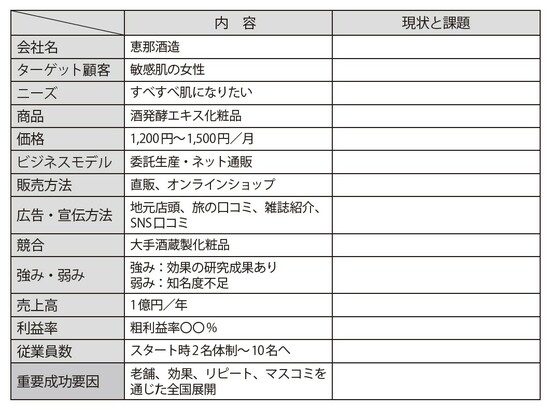 | | 内　容 | 現状と課題 |
|---|---|---|
| 会社名 | 恵那酒造 | |
| ターゲット顧客 | 敏感肌の女性 | |
| ニーズ | すべすべ肌になりたい | |
| 商品 | 酒発酵エキス化粧品 | |
| 価格 | 1,200円～1,500円／月 | |
| ビジネスモデル | 委託生産・ネット通販 | |
| 販売方法 | 直販、オンラインショップ | |
| 広告・宣伝方法 | 地元店頭、旅の口コミ、雑誌紹介、SNS口コミ | |
| 競合 | 大手酒蔵製化粧品 | |
| 強み・弱み | 強み：効果の研究成果あり 弱み：知名度不足 | |
| 売上高 | 1億円／年 | |
| 利益率 | 粗利益率〇〇％ | |
| 従業員数 | スタート時2名体制～10名へ | |
| 重要成功要因 | 老舗、効果、リピート、マスコミを通じた全国展開 | |